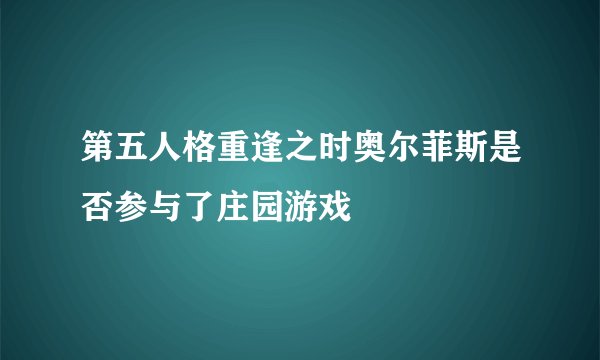 第五人格重逢之时奥尔菲斯是否参与了庄园游戏